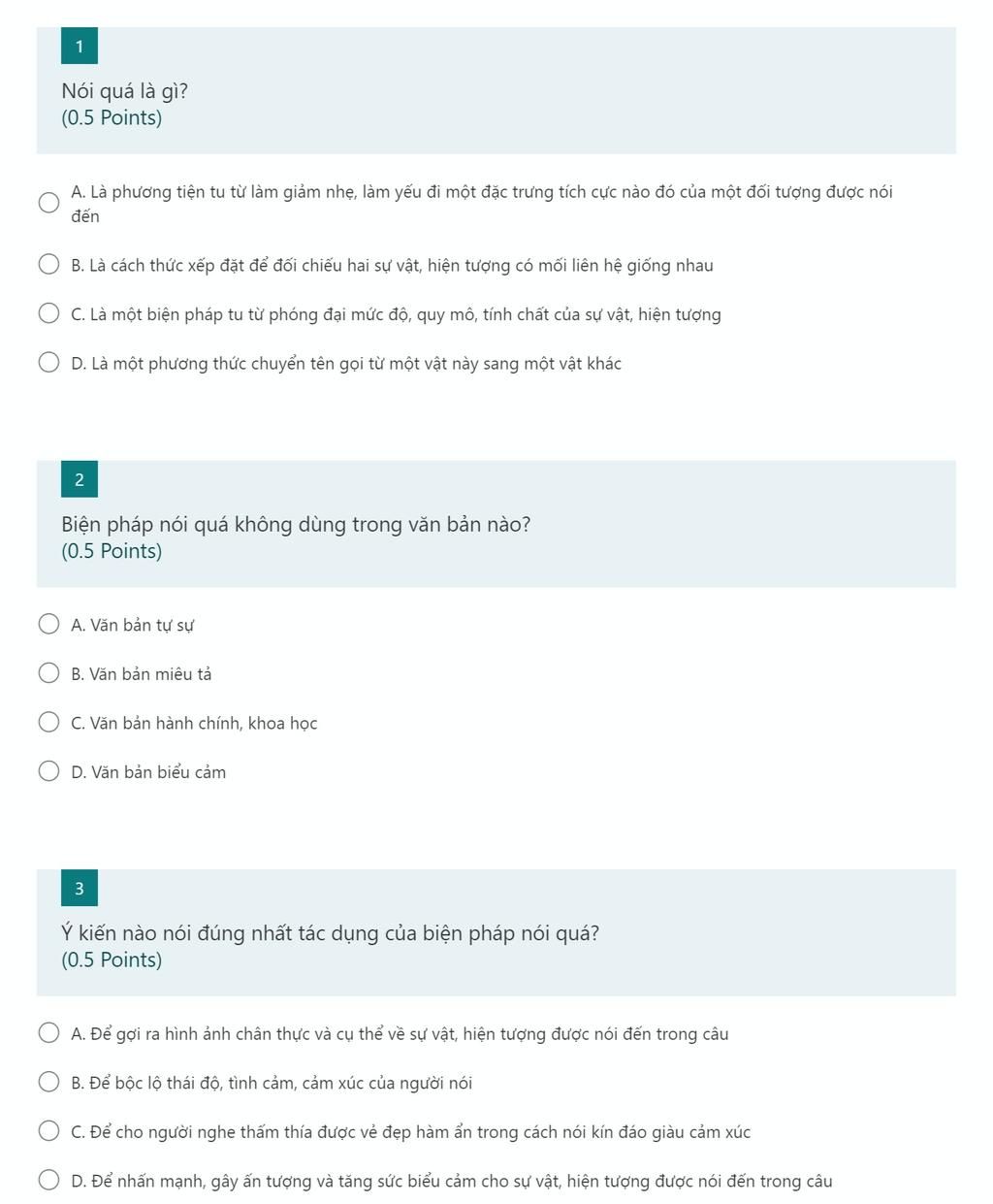 1

Nói quá là gì?
(0.5 Points)

A. Là phương tiện tu từ làm giảm nhẹ, làm yếu đi một đặc trưng tích cực nào đó của một đối tượng được nói đến

B. Là cách thức xếp đặt để đối chiếu hai sự vật, hiện tượng có mối liên hệ giống nhau

C. Là một biện pháp tu từ phóng đại mức độ, quy mô, tính chất của sự vật, hiện tượng

D. Là một phương thức chuyển tên gọi từ một vật này sang một vật khác

2

Biện pháp nói quá không dùng trong văn bản nào?
(0.5 Points)

A. Văn bản tự sự

B. Văn bản miêu tả

C. Văn bản hành chính, khoa học

D. Văn bản biểu cảm

3

Ý kiến nào nói đúng nhất tác dụng của biện pháp nói quá?
(0.5 Points)

A. Để gợi ra hình ảnh chân thực và cụ thể về sự vật, hiện tượng được nói đến trong câu

B. Để bộc lộ thái độ, tình cảm, cảm xúc của người nói

C. Để cho người nghe thấm thía được vẻ đẹp hàm ẩn trong cách nói kín đáo giàu cảm xúc

D. Để nhấn mạnh, gây ấn tượng và tăng sức biểu cảm cho sự vật, hiện tượng được nói đến trong câu